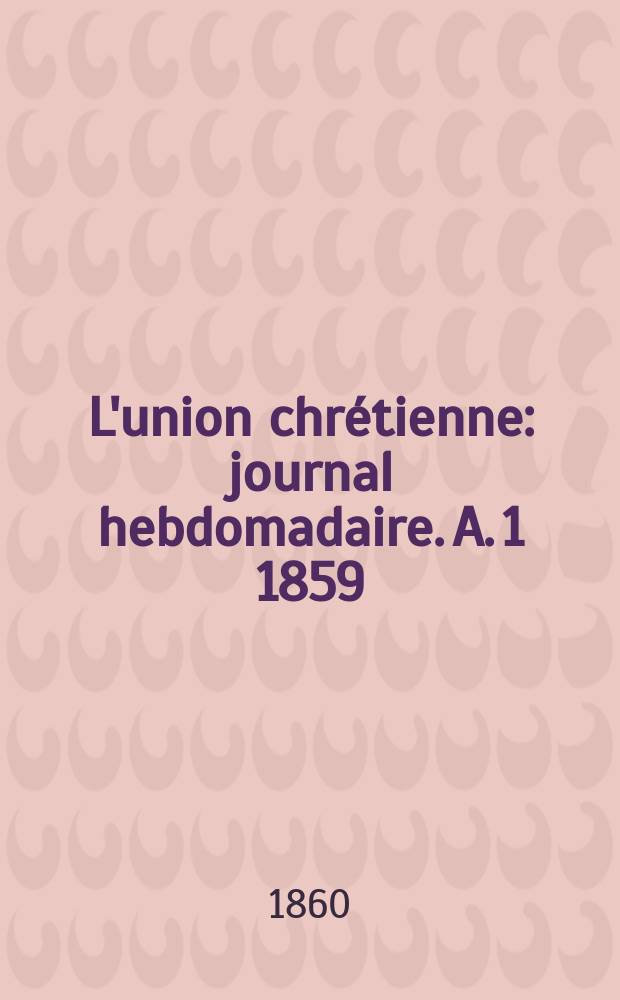 L'union chrétienne: journal hebdomadaire. A. 1 1859

1860